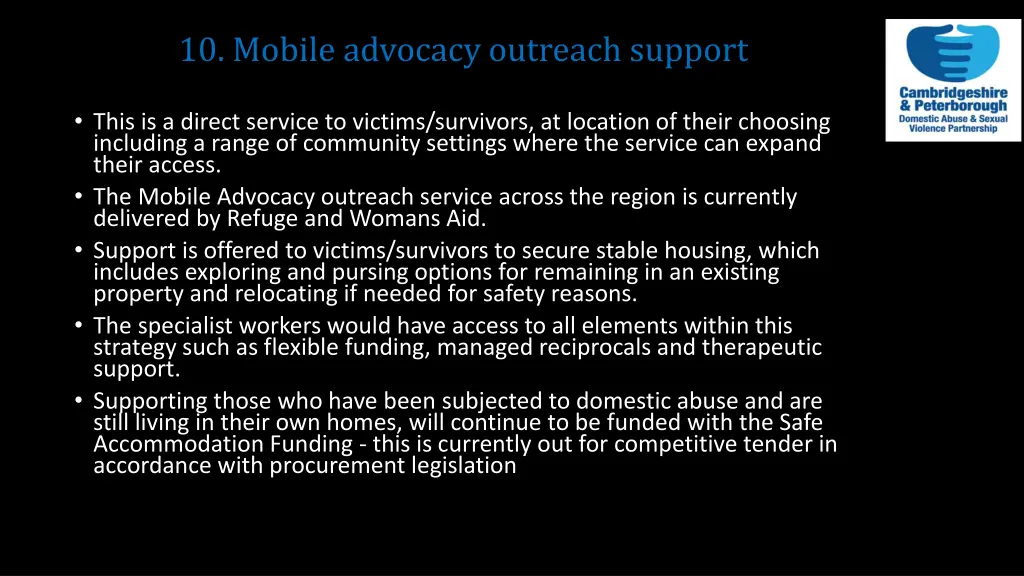 10. Mobile advocacy outreach support

Cambridgeshire & Peterborough Domestic Abuse & Sexual Violence Partnership

• This is a direct service to victims/survivors, at location of their choosing including a range of community settings where the service can expand their access.
• The Mobile Advocacy outreach service across the region is currently delivered by Refuge and Womans Aid.
• Support is offered to victims/survivors to secure stable housing, which includes exploring and pursing options for remaining in an existing property and relocating if needed for safety reasons.
• The specialist workers would have access to all elements within this strategy such as flexible funding, managed reciprocals and therapeutic support.
• Supporting those who have been subjected to domestic abuse and are still living in their own homes, will continue to be funded with the Safe Accommodation Funding - this is currently out for competitive tender in accordance with procurement legislation